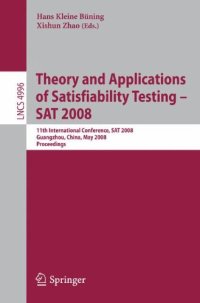 Hans Kleine Büning
Xishun Zhao (Eds.)

LNCS 4996

Theory and Applications of Satisfiability Testing – SAT 2008

11th International Conference, SAT 2008
Guangzhou, China, May 2008
Proceedings

Springer